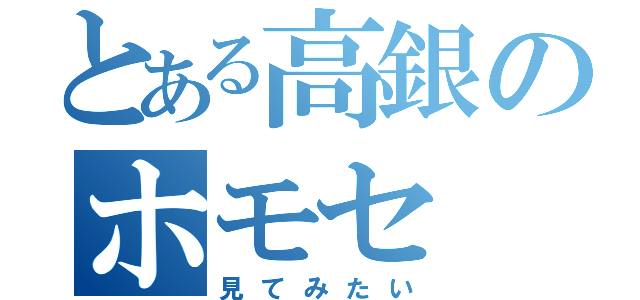 とある高銀の
ホモセ
見てみたい